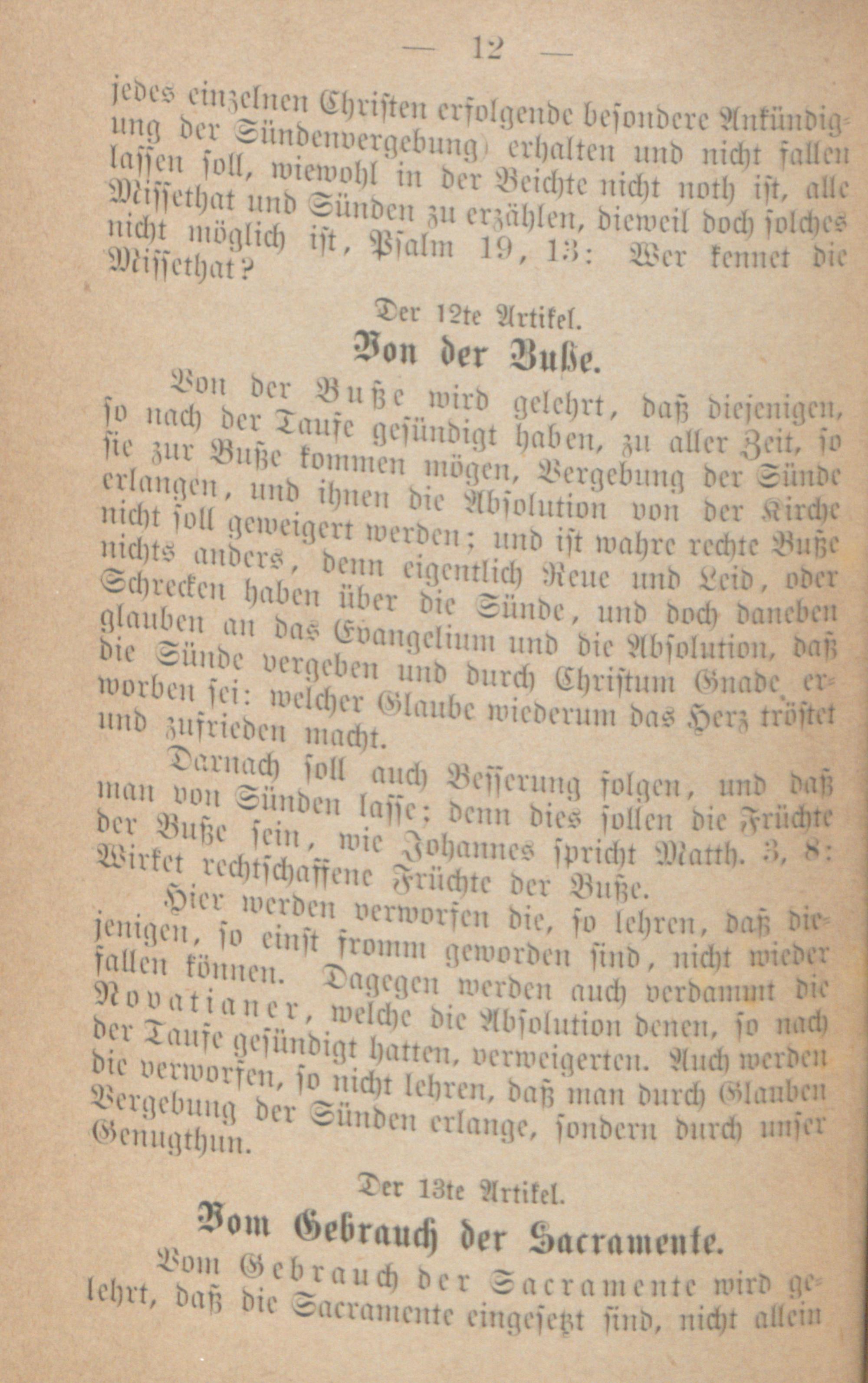 — 12 —

jedes einzelnen Christen erfolgende besondere Ankündigung der Sündenvergebung) erhalten und nicht fallen lassen soll, wiewohl in der Beichte nicht noth ist, alle Missethat und Sünden zu erzählen, dieweil doch solches nicht möglich ist, Psalm 19, 13: Wer kennet die Missethat?

Der 12te Artikel.

Von der Buße.

Von der Buße wird gelehrt, daß diejenigen, so nach der Taufe gesündigt haben, zu aller Zeit, so sie zur Buße kommen mögen, Vergebung der Sünde erlangen, und ihnen die Absolution von der Kirche nicht soll geweigert werden; und ist wahre rechte Buße nichts anders, denn eigentlich Reue und Leid, oder Schrecken haben über die Sünde, und doch daneben glauben an das Evangelium und die Absolution, daß die Sünde vergeben und durch Christum Gnade erworben sei: welcher Glaube wiederum das Herz tröstet und zufrieden macht.

Darnach soll auch Besserung folgen, und daß man von Sünden lasse; denn dies sollen die Früchte der Buße sein, wie Johannes spricht Matth. 3, 8: Wirket rechtschaffene Früchte der Buße.

Hier werden verworfen die, so lehren, daß diejenigen, so einst fromm geworden sind, nicht wieder fallen können. Dagegen werden auch verdammt die Novatianer, welche die Absolution denen, so nach der Taufe gesündigt hatten, verweigerten. Auch werden die verworfen, so nicht lehren, daß man durch Glauben Vergebung der Sünden erlange, sondern durch unser Genugthun.

Der 13te Artikel.

Vom Gebrauch der Sacramente.

Vom Gebrauch der Sacramente wird gelehrt, daß die Sacramente eingesetzt sind, nicht allein